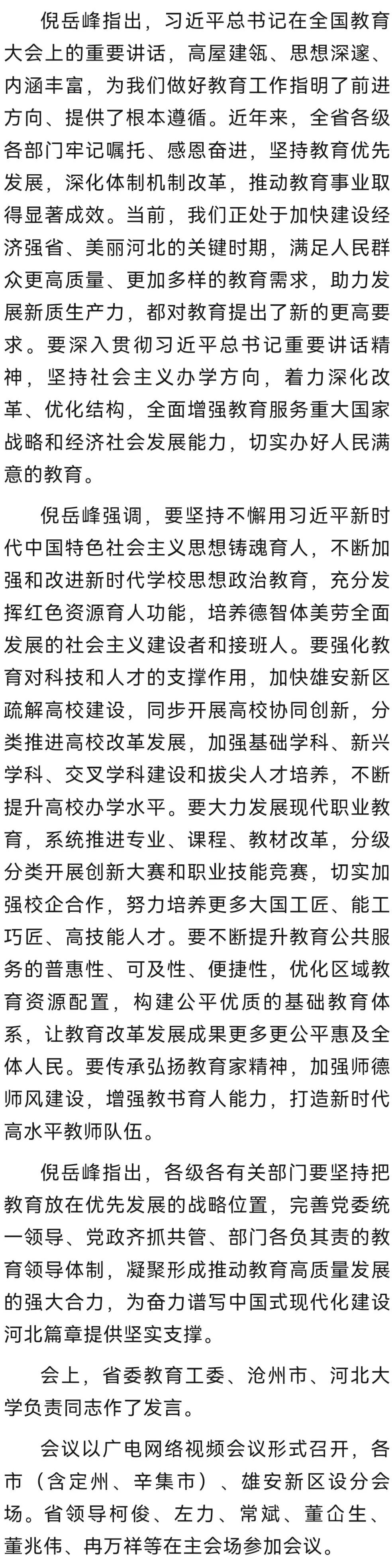 倪岳峰指出，习近平总书记在全国教育大会上的重要讲话，高屋建瓴、思想深邃、内涵丰富，为我们做好教育工作指明了前进方向、提供了根本遵循。近年来，全省各级各部门牢记嘱托、感恩奋进，坚持教育优先发展，深化体制机制改革，推动教育事业取得显著成效。当前，我们正处于加快建设经济强省、美丽河北的关键时期，满足人民群众更高质量、更加多样的教育需求，助力发展新质生产力，都对教育提出了新的更高要求。要深入贯彻习近平总书记重要讲话精神，坚持社会主义办学方向，着力深化改革、优化结构，全面增强教育服务重大国家战略和经济社会发展能力，切实办好人民满意的教育。

倪岳峰强调，要坚持不懈用习近平新时代中国特色社会主义思想铸魂育人，不断加强和改进新时代学校思想政治教育，充分发挥红色资源育人功能，培养德智体美劳全面发展的社会主义建设者和接班人。要强化教育对科技和人才的支撑作用，加快雄安新区疏解高校建设，同步开展高校协同创新，分类推进高校改革发展，加强基础学科、新兴学科、交叉学科建设和拔尖人才培养，不断提升高校办学水平。要大力发展现代职业教育，系统推进专业、课程、教材改革，分级分类开展创新大赛和职业技能竞赛，切实加强校企合作，努力培养更多大国工匠、能工巧匠、高技能人才。要不断提升教育公共服务的普惠性、可及性、便捷性，优化区域教育资源配置，构建公平优质的基础教育体系，让教育改革发展成果更多更公平惠及全体人民。要传承弘扬教育家精神，加强师德师风建设，增强教书育人能力，打造新时代高水平教师队伍。

倪岳峰指出，各级各有关部门要坚持把教育放在优先发展的战略位置，完善党委统一领导、党政齐抓共管、部门各负其责的教育领导体制，凝聚形成推动教育高质量发展的强大合力，为奋力谱写中国式现代化建设河北篇章提供坚实支撑。

会上，省委教育工委、沧州市、河北大学负责同志作了发言。

会议以广电网络视频会议形式召开，各市（含定州、辛集市）、雄安新区设分会场。省领导柯俊、左力、常斌、董仚生、董兆伟、冉万祥等在主会场参加会议。